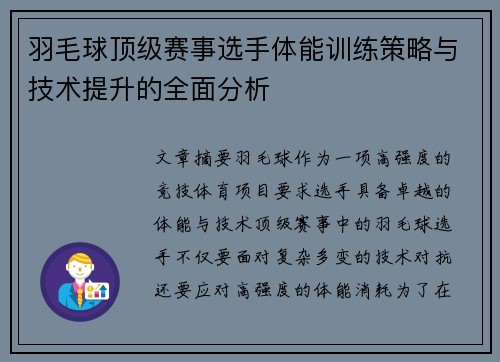 羽毛球顶级赛事选手体能训练策略与技术提升的全面分析

文章摘要羽毛球作为一项高强度的竞技体育项目要求选手具备卓越的体能与技术顶级赛事中的羽毛球选手不仅要面对复杂多变的技术对抗还要应对高强度的体能消耗为了在